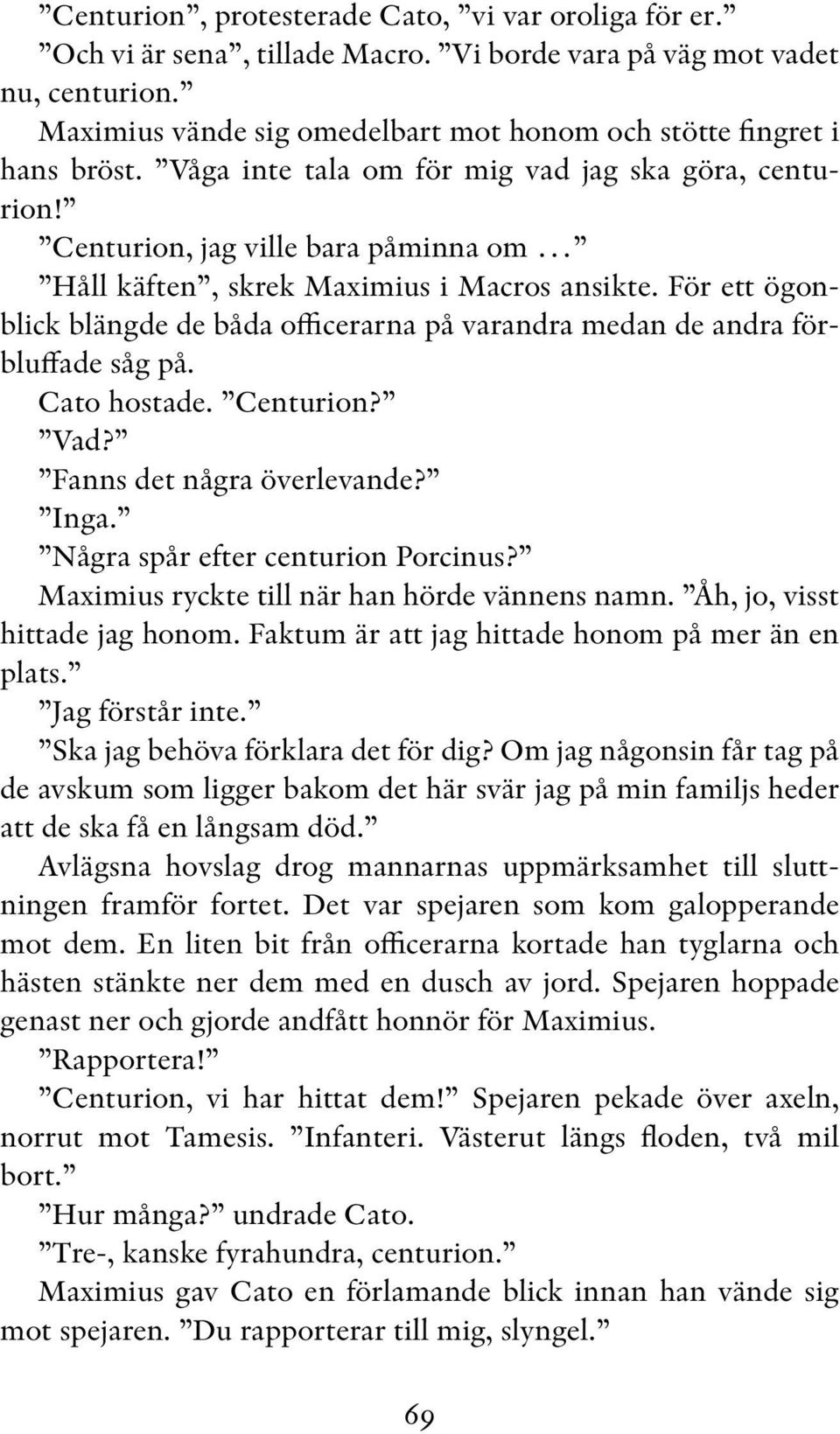 ”Centurion”, protesterade Cato, ”vi var oroliga för er.”

”Och vi är sena”, tillade Macro. ”Vi borde vara på väg mot vadet nu, centurion.”

Maximius vände sig omedelbart mot honom och stötte fingret i hans bröst. ”Våga inte tala om för mig vad jag ska göra, centurion!”

”Centurion, jag ville bara påminna om …”

”Håll käften”, skrek Maximius i Macros ansikte. För ett ögonblick blängde de båda officerarna på varandra medan de andra förbluffade såg på.

Cato hostade. ”Centurion?”

”Vad?”

”Fanns det några överlevande?”

”Inga.”

”Några spår efter centurion Porcinus?”

Maximius ryckte till när han hörde vännens namn. ”Åh, jo, visst hittade jag honom. Faktum är att jag hittade honom på mer än en plats.”

”Jag förstår inte.”

”Ska jag behöva förklara det för dig? Om jag någonsin får tag på de avskum som ligger bakom det här svär jag på min familjs heder att de ska få en långsam död.”

Avlägsna hovslag drog mannarnas uppmärksamhet till sluttningen framför fortet. Det var spejaren som kom galopperande mot dem. En liten bit från officerarna kortade han tyglarna och hästen stänkte ner dem med en dusch av jord. Spejaren hoppade genast ner och gjorde andfått honnör för Maximius.

”Rapportera!”

”Centurion, vi har hittat dem!” Spejaren pekade över axeln, norrut mot Tamesis. ”Infanteri. Västerut längs floden, två mil bort.”

”Hur många?” undrade Cato.

”Tre-, kanske fyrahundra, centurion.”

Maximius gav Cato en förlamande blick innan han vände sig mot spejaren. ”Du rapporterar till mig, slyngel.”

69